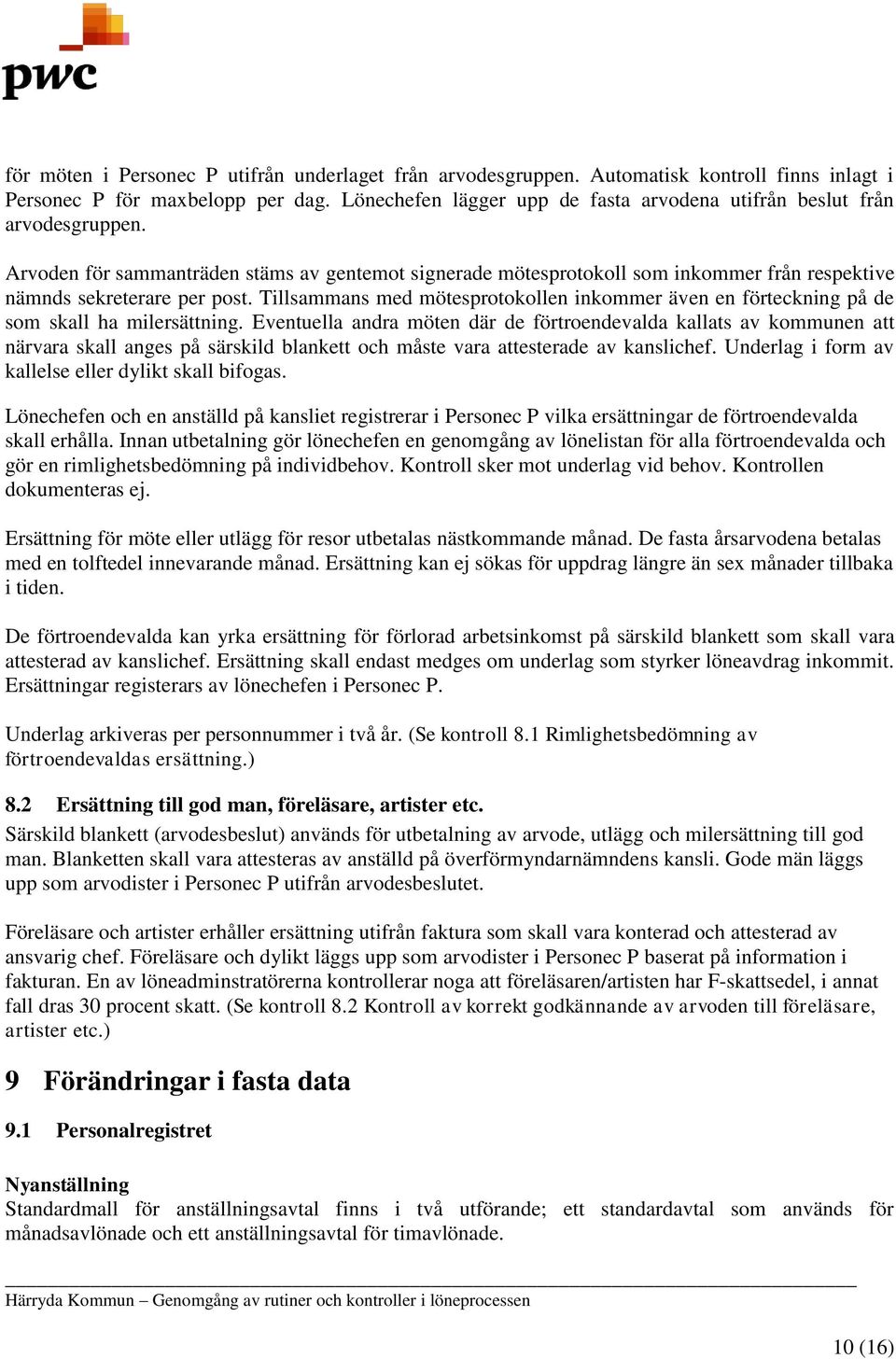 pwc

för möten i Personec P utifrån underlaget från arvodesgruppen. Automatisk kontroll finns inlagt i Personec P för maxbelopp per dag. Lönechefen lägger upp de fasta arvodena utifrån beslut från arvodesgruppen.

Arvoden för sammanträden stäms av gentemot signerade mötesprotokoll som inkommer från respektive nämnds sekreterare per post. Tillsammans med mötesprotokollen inkommer även en förteckning på de som skall ha milersättning. Eventuella andra möten där de förtroendevalda kallats av kommunen att närvara skall anges på särskild blankett och måste vara attesterade av kanslichef. Underlag i form av kallelse eller dylikt skall bifogas.

Lönechefen och en anställd på kansliet registrerar i Personec P vilka ersättningar de förtroendevalda skall erhålla. Innan utbetalning gör lönechefen en genomgång av lönelistan för alla förtroendevalda och gör en rimlighetsbedömning på individbehov. Kontroll sker mot underlag vid behov. Kontrollen dokumenteras ej.

Ersättning för möte eller utlägg för resor utbetalas nästkommande månad. De fasta årsarvodena betalas med en tolftedel innevarande månad. Ersättning kan ej sökas för uppdrag längre än sex månader tillbaka i tiden.

De förtroendevalda kan yrka ersättning för förlorad arbetsinkomst på särskild blankett som skall vara attesterad av kanslichef. Ersättning skall endast medges om underlag som styrker löneavdrag inkommit. Ersättningar registerars av lönechefen i Personec P.

Underlag arkiveras per personnummer i två år. (Se kontroll 8.1 Rimlighetsbedömning av förtroendevaldas ersättning.)

8.2 Ersättning till god man, föreläsare, artister etc.
Särskild blankett (arvodesbeslut) används för utbetalning av arvode, utlägg och milersättning till god man. Blanketten skall vara attesteras av anställd på överförmyndarnämndens kansli. Gode män läggs upp som arvodister i Personec P utifrån arvodesbeslutet.

Föreläsare och artister erhåller ersättning utifrån faktura som skall vara konterad och attesterad av ansvarig chef. Föreläsare och dylikt läggs upp som arvodister i Personec P baserat på information i fakturan. En av löneadminstratörerna kontrollerar noga att föreläsaren/artisten har F-skattsedel, i annat fall dras 30 procent skatt. (Se kontroll 8.2 Kontroll av korrekt godkännande av arvoden till föreläsare, artister etc.)

9 Förändringar i fasta data

9.1 Personalregistret

Nyanställning
Standardmall för anställningsavtal finns i två utförande; ett standardavtal som används för månadsavlönade och ett anställningsavtal för timavlönade.

Härryda Kommun – Genomgång av rutiner och kontroller i löneprocessen

10 (16)